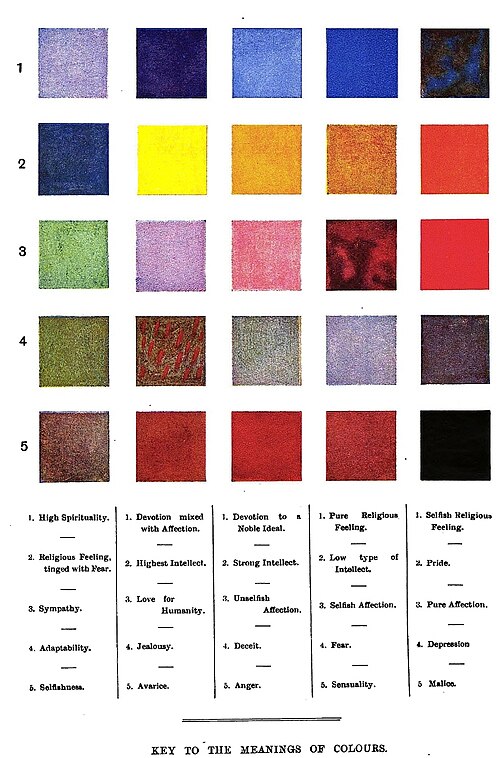 1

2

3

4

5

1. High Spirituality.

2. Religious Feeling, tinged with Fear.

3. Sympathy.

4. Adaptability.

5. Selfishness.

1. Devotion mixed with Affection.

2. Highest Intellect.

3. Love for Humanity.

4. Jealousy.

5. Avarice.

1. Devotion to a Noble Ideal.

2. Strong Intellect.

3. Unselfish Affection.

4. Deceit.

5. Anger.

1. Pure Religious Feeling.

2. Low type of Intellect.

3. Selfish Affection.

4. Fear.

5. Sensuality.

1. Selfish Religious Feeling.

2. Pride.

3. Pure Affection.

4. Depression

5 Malice.

KEY TO THE MEANINGS OF COLOURS.